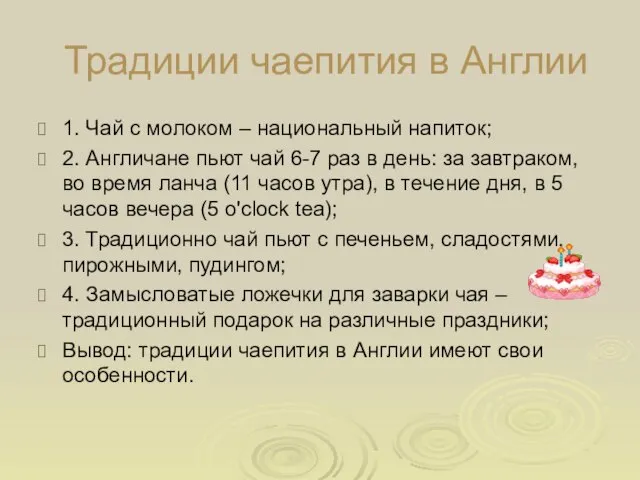 Традиции чаепития в Англии

1. Чай с молоком – национальный напиток;

2. Англичане пьют чай 6-7 раз в день: за завтраком, во время ланча (11 часов утра), в течение дня, в 5 часов вечера (5 o'clock tea);

3. Традиционно чай пьют с печеньем, сладостями, пирожными, пудингом;

4. Замысловатые ложечки для заварки чая – традиционный подарок на различные праздники;

Вывод: традиции чаепития в Англии имеют свои особенности.